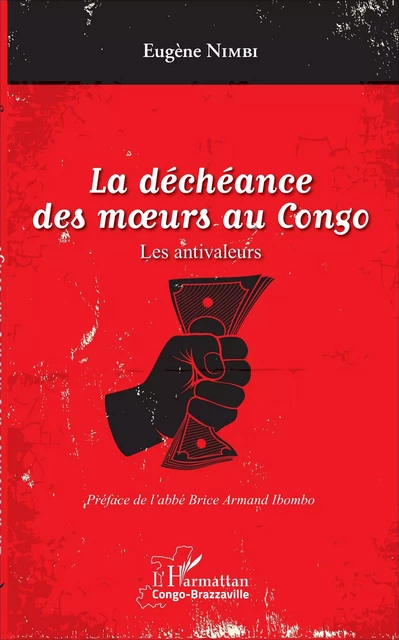 Eugène NIMBI

La déchéance des mœurs au Congo

Les antivaleurs

Préface de l'abbé Brice Armand Ibombo

L'Harmattan
Congo-Brazzaville